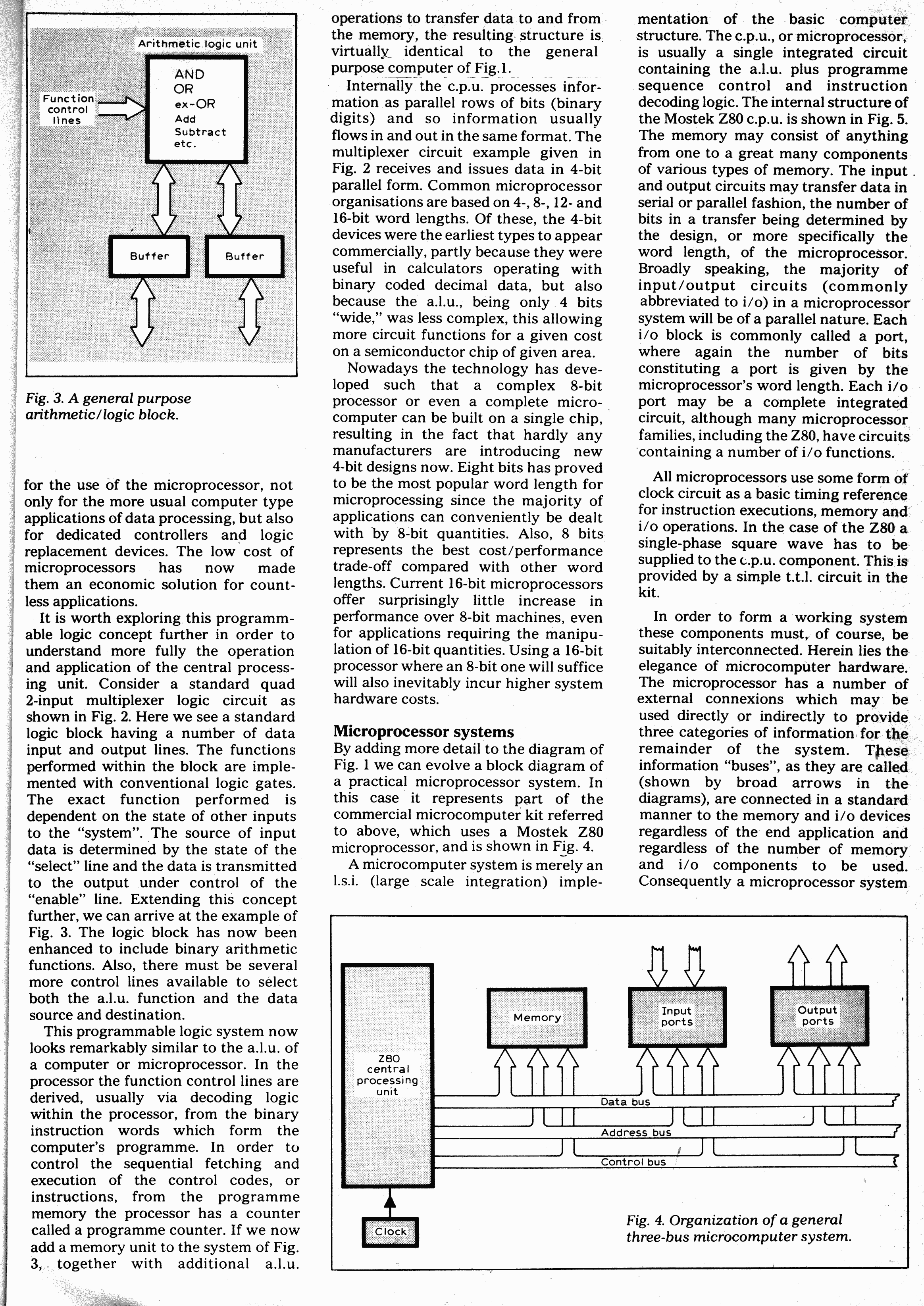 Arithmetic logic unit

Function control lines

AND
OR
ex-OR
Add
Subtract
etc.

Buffer

Buffer

Fig. 3. A general purpose arithmetic/logic block.

for the use of the microprocessor, not only for the more usual computer type applications of data processing, but also for dedicated controllers and logic replacement devices. The low cost of microprocessors has now made them an economic solution for countless applications.

It is worth exploring this programmable logic concept further in order to understand more fully the operation and application of the central processing unit. Consider a standard quad 2-input multiplexer logic circuit as shown in Fig. 2. Here we see a standard logic block having a number of data input and output lines. The functions performed within the block are implemented with conventional logic gates. The exact function performed is dependent on the state of other inputs to the "system". The source of input data is determined by the state of the "select" line and the data is transmitted to the output under control of the "enable" line. Extending this concept further, we can arrive at the example of Fig. 3. The logic block has now been enhanced to include binary arithmetic functions. Also, there must be several more control lines available to select both the a.l.u. function and the data source and destination.

This programmable logic system now looks remarkably similar to the a.l.u. of a computer or microprocessor. In the processor the function control lines are derived, usually via decoding logic within the processor, from the binary instruction words which form the computer's programme. In order to control the sequential fetching and execution of the control codes, or instructions, from the programme memory the processor has a counter called a programme counter. If we now add a memory unit to the system of Fig. 3, together with additional a.l.u. operations to transfer data to and from the memory, the resulting structure is virtually identical to the general purpose computer of Fig.1.

Internally the c.p.u. processes information as parallel rows of bits (binary digits) and so information usually flows in and out in the same format. The multiplexer circuit example given in Fig. 2 receives and issues data in 4-bit parallel form. Common microprocessor organisations are based on 4-, 8-, 12- and 16-bit word lengths. Of these, the 4-bit devices were the earliest types to appear commercially, partly because they were useful in calculators operating with binary coded decimal data, but also because the a.l.u., being only 4 bits "wide," was less complex, this allowing more circuit functions for a given cost on a semiconductor chip of given area.

Nowadays the technology has developed such that a complex 8-bit processor or even a complete microcomputer can be built on a single chip, resulting in the fact that hardly any manufacturers are introducing new 4-bit designs now. Eight bits has proved to be the most popular word length for microprocessing since the majority of applications can conveniently be dealt with by 8-bit quantities. Also, 8 bits represents the best cost/performance trade-off compared with other word lengths. Current 16-bit microprocessors offer surprisingly little increase in performance over 8-bit machines, even for applications requiring the manipulation of 16-bit quantities. Using a 16-bit processor where an 8-bit one will suffice will also inevitably incur higher system hardware costs.

Microprocessor systems
By adding more detail to the diagram of Fig. 1 we can evolve a block diagram of a practical microprocessor system. In this case it represents part of the commercial microcomputer kit referred to above, which uses a Mostek Z80 microprocessor, and is shown in Fig. 4.

A microcomputer system is merely an l.s.i. (large scale integration) implementation of the basic computer structure. The c.p.u., or microprocessor, is usually a single integrated circuit containing the a.l.u. plus programme sequence control and instruction decoding logic. The internal structure of the Mostek Z80 c.p.u. is shown in Fig. 5. The memory may consist of anything from one to a great many components of various types of memory. The input and output circuits may transfer data in serial or parallel fashion, the number of bits in a transfer being determined by the design, or more specifically the word length, of the microprocessor. Broadly speaking, the majority of input/output circuits (commonly abbreviated to i/o) in a microprocessor system will be of a parallel nature. Each i/o block is commonly called a port, where again the number of bits constituting a port is given by the microprocessor's word length. Each i/o port may be a complete integrated circuit, although many microprocessor families, including the Z80, have circuits containing a number of i/o functions.

All microprocessors use some form of clock circuit as a basic timing reference for instruction executions, memory and i/o operations. In the case of the Z80 a single-phase square wave has to be supplied to the c.p.u. component. This is provided by a simple t.t.l. circuit in the kit.

In order to form a working system these components must, of course, be suitably interconnected. Herein lies the elegance of microcomputer hardware. The microprocessor has a number of external connexions which may be used directly or indirectly to provide three categories of information for the remainder of the system. These information "buses", as they are called (shown by broad arrows in the diagrams), are connected in a standard manner to the memory and i/o devices regardless of the end application and regardless of the number of memory and i/o components to be used. Consequently a microprocessor system

Z80 central processing unit

Memory

Input ports

Output ports

Data bus

Address bus

Control bus

Clock

Fig. 4. Organization of a general three-bus microcomputer system.